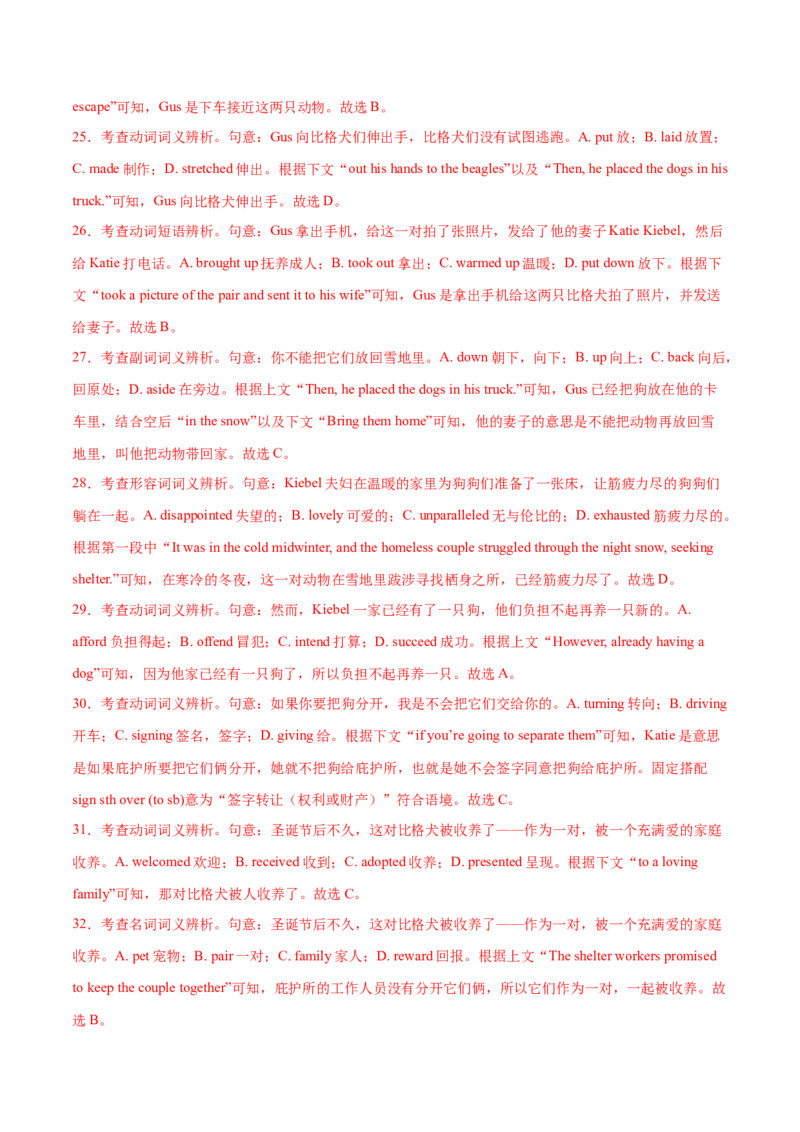 escape”可知，Gus 是下车接近这两只动物。故选 B。

25．考查动词词义辨析。句意：Gus 向比格犬们伸出手，比格犬们没有试图逃跑。A. put 放；B. laid 放置；C. made 制作；D. stretched 伸出。根据下文“out his hands to the beagles”以及“Then, he placed the dogs in his truck.”可知，Gus 向比格犬伸出手。故选 D。

26．考查动词短语辨析。句意：Gus 拿出手机，给这一对拍了张照片，发给了他的妻子 Katie Kiebel，然后给 Katie 打电话。A. brought up 抚养成人；B. took out 拿出；C. warmed up 温暖；D. put down 放下。根据下文“took a picture of the pair and sent it to his wife”可知，Gus 是拿出手机给这两只比格犬拍了照片，并发送给妻子。故选 B。

27．考查副词词义辨析。句意：你不能把它们放回雪地里。A. down 朝下，向下；B. up 向上；C. back 向后，回原处；D. aside 在旁边。根据上文“Then, he placed the dogs in his truck.”可知，Gus 已经把狗放在他的卡车里，结合空后“in the snow”以及下文“Bring them home”可知，他的妻子的意思是不能把动物再放回雪地里，叫他把动物带回家。故选 C。

28．考查形容词词义辨析。句意：Kiebel 夫妇在温暖的家里为狗狗们准备了一张床，让筋疲力尽的狗狗们躺在一起。A. disappointed 失望的；B. lovely 可爱的；C. unparalleled 无与伦比的；D. exhausted 筋疲力尽的。根据第一段中“It was in the cold midwinter, and the homeless couple struggled through the night snow, seeking shelter.”可知，在寒冷的冬夜，这一对动物在雪地里跋涉寻找栖身之所，已经筋疲力尽了。故选 D。

29．考查动词词义辨析。句意：然而，Kiebel 一家已经有了一只狗，他们负担不起再养一只新的。A. afford 负担得起；B. offend 冒犯；C. intend 打算；D. succeed 成功。根据上文“However, already having a dog”可知，因为他家已经有一只狗了，所以负担不起再养一只。故选 A。

30．考查动词词义辨析。句意：如果你要把狗分开，我是不会把它们交给你的。A. turning 转向；B. driving 开车；C. signing 签名，签字；D. giving 给。根据下文“if you’re going to separate them”可知，Katie 是意思是如果庇护所要把它们俩分开，她就不把狗给庇护所，也就是她不会签字同意把狗给庇护所。固定搭配 sign sth over (to sb)意为“签字转让（权利或财产）”符合语境。故选 C。

31．考查动词词义辨析。句意：圣诞节后不久，这对比格犬被收养了——作为一对，被一个充满爱的家庭收养。A. welcomed 欢迎；B. received 收到；C. adopted 收养；D. presented 呈现。根据下文“to a loving family”可知，那对比格犬被人收养了。故选 C。

32．考查名词词义辨析。句意：圣诞节后不久，这对比格犬被收养了——作为一对，被一个充满爱的家庭收养。A. pet 宠物；B. pair 一对；C. family 家人；D. reward 回报。根据上文“The shelter workers promised to keep the couple together”可知，庇护所的工作人员没有分开它们俩，所以它们作为一对，一起被收养。故选 B。